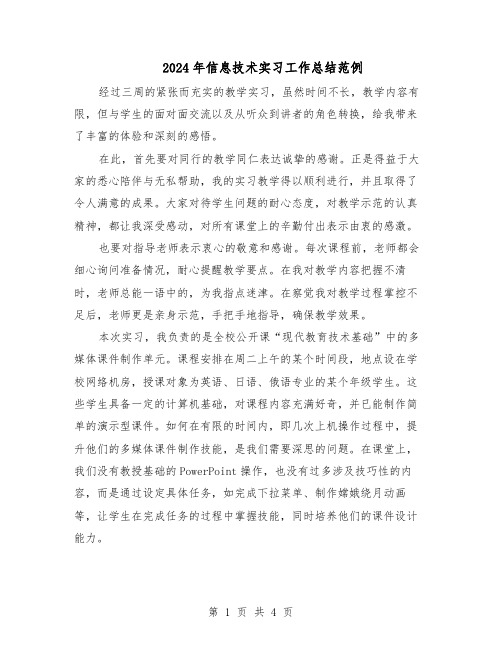 2024年信息技术实习工作总结范例

经过三周的紧张而充实的教学实习，虽然时间不长，教学内容有限，但与学生的面对面交流以及从听众到讲者的角色转换，给我带来了丰富的体验和深刻的感悟。

在此，首先要对同行的教学同仁表达诚挚的感谢。正是得益于大家的悉心陪伴与无私帮助，我的实习教学得以顺利进行，并且取得了令人满意的成果。大家对待学生问题的耐心态度，对教学示范的认真精神，都让我深受感动，对所有课堂上的辛勤付出表示由衷的感激。

也要对指导老师表示衷心的敬意和感谢。每次课程前，老师都会细心询问准备情况，耐心提醒教学要点。在我对教学内容把握不清时，老师总能一语中的，为我指点迷津。在察觉我对教学过程掌控不足后，老师更是亲身示范，手把手地指导，确保教学效果。

本次实习，我负责的是全校公开课“现代教育技术基础”中的多媒体课件制作单元。课程安排在周二上午的某个时间段，地点设在学校网络机房，授课对象为英语、日语、俄语专业的某个年级学生。这些学生具备一定的计算机基础，对课程内容充满好奇，并已能制作简单的演示型课件。如何在有限的时间内，即几次上机操作过程中，提升他们的多媒体课件制作技能，是我们需要深思的问题。在课堂上，我们没有教授基础的PowerPoint操作，也没有过多涉及技巧性的内容，而是通过设定具体任务，如完成下拉菜单、制作嫦娥绕月动画等，让学生在完成任务的过程中掌握技能，同时培养他们的课件设计能力。

第 1 页 共 4 页